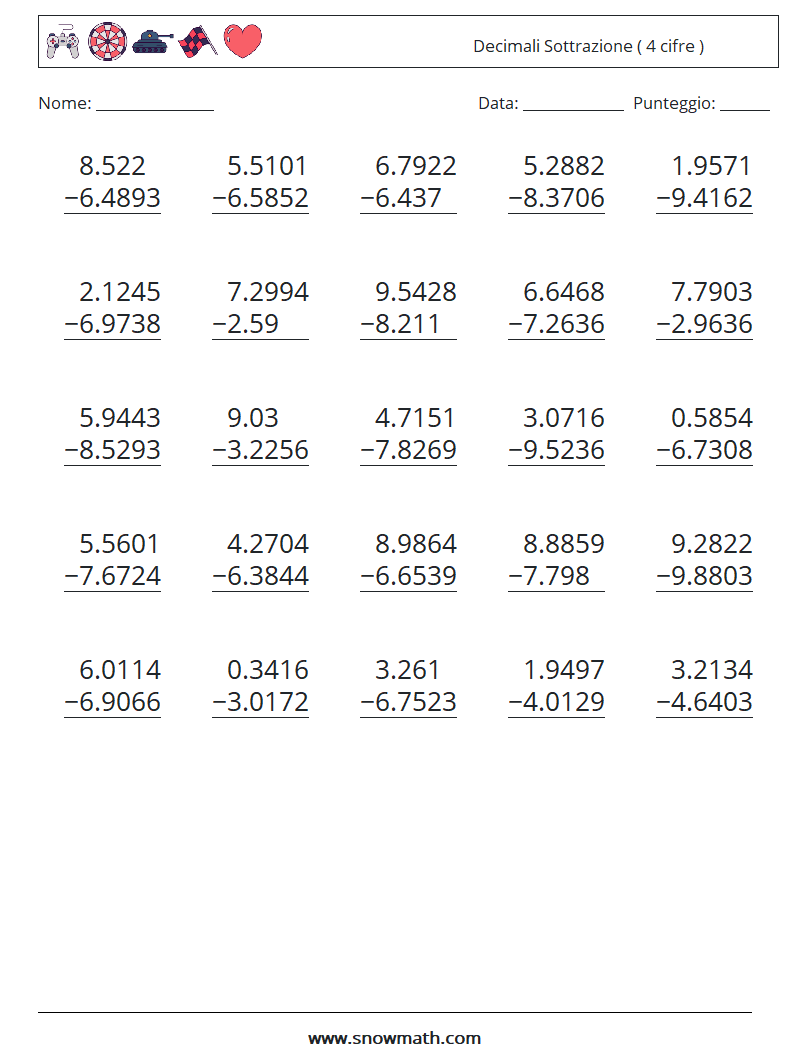 Decimali Sottrazione ( 4 cifre )

Nome: ______________ Data: ____________ Punteggio: ______

$\begin{array}{r} 8.522 \\ -6.4893 \\ \hline \end{array}$ $\begin{array}{r} 5.5101 \\ -6.5852 \\ \hline \end{array}$ $\begin{array}{r} 6.7922 \\ -6.437 \\ \hline \end{array}$ $\begin{array}{r} 5.2882 \\ -8.3706 \\ \hline \end{array}$ $\begin{array}{r} 1.9571 \\ -9.4162 \\ \hline \end{array}$

$\begin{array}{r} 2.1245 \\ -6.9738 \\ \hline \end{array}$ $\begin{array}{r} 7.2994 \\ -2.59 \\ \hline \end{array}$ $\begin{array}{r} 9.5428 \\ -8.211 \\ \hline \end{array}$ $\begin{array}{r} 6.6468 \\ -7.2636 \\ \hline \end{array}$ $\begin{array}{r} 7.7903 \\ -2.9636 \\ \hline \end{array}$

$\begin{array}{r} 5.9443 \\ -8.5293 \\ \hline \end{array}$ $\begin{array}{r} 9.03 \\ -3.2256 \\ \hline \end{array}$ $\begin{array}{r} 4.7151 \\ -7.8269 \\ \hline \end{array}$ $\begin{array}{r} 3.0716 \\ -9.5236 \\ \hline \end{array}$ $\begin{array}{r} 0.5854 \\ -6.7308 \\ \hline \end{array}$

$\begin{array}{r} 5.5601 \\ -7.6724 \\ \hline \end{array}$ $\begin{array}{r} 4.2704 \\ -6.3844 \\ \hline \end{array}$ $\begin{array}{r} 8.9864 \\ -6.6539 \\ \hline \end{array}$ $\begin{array}{r} 8.8859 \\ -7.798 \\ \hline \end{array}$ $\begin{array}{r} 9.2822 \\ -9.8803 \\ \hline \end{array}$

$\begin{array}{r} 6.0114 \\ -6.9066 \\ \hline \end{array}$ $\begin{array}{r} 0.3416 \\ -3.0172 \\ \hline \end{array}$ $\begin{array}{r} 3.261 \\ -6.7523 \\ \hline \end{array}$ $\begin{array}{r} 1.9497 \\ -4.0129 \\ \hline \end{array}$ $\begin{array}{r} 3.2134 \\ -4.6403 \\ \hline \end{array}$

www.snowmath.com